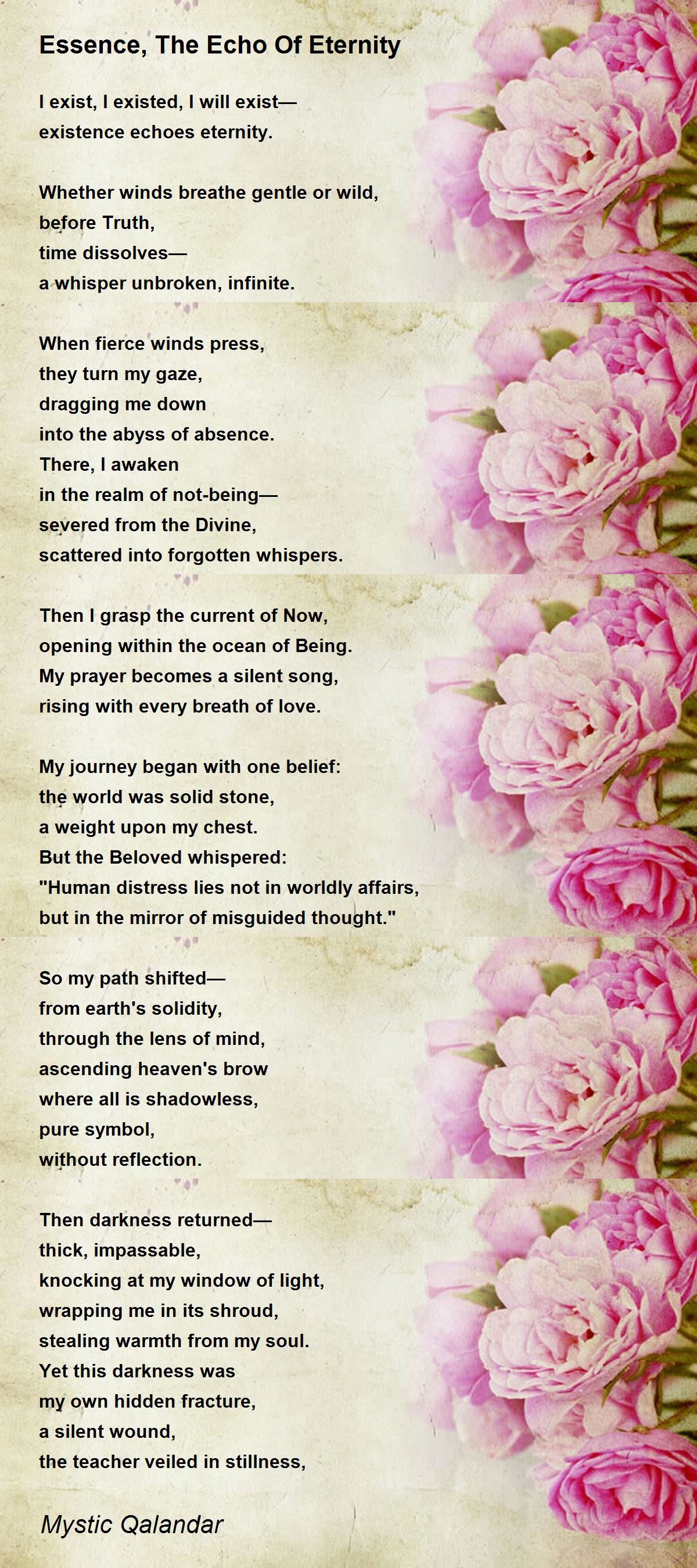 Essence, The Echo Of Eternity

I exist, I existed, I will exist—
existence echoes eternity.

Whether winds breathe gentle or wild,
before Truth,
time dissolves—
a whisper unbroken, infinite.

When fierce winds press,
they turn my gaze,
dragging me down
into the abyss of absence.
There, I awaken
in the realm of not-being—
severed from the Divine,
scattered into forgotten whispers.

Then I grasp the current of Now,
opening within the ocean of Being.
My prayer becomes a silent song,
rising with every breath of love.

My journey began with one belief:
the world was solid stone,
a weight upon my chest.
But the Beloved whispered:
"Human distress lies not in worldly affairs,
but in the mirror of misguided thought."

So my path shifted—
from earth's solidity,
through the lens of mind,
ascending heaven's brow
where all is shadowless,
pure symbol,
without reflection.

Then darkness returned—
thick, impassable,
knocking at my window of light,
wrapping me in its shroud,
stealing warmth from my soul.
Yet this darkness was
my own hidden fracture,
a silent wound,
the teacher veiled in stillness,

Mystic Qalandar